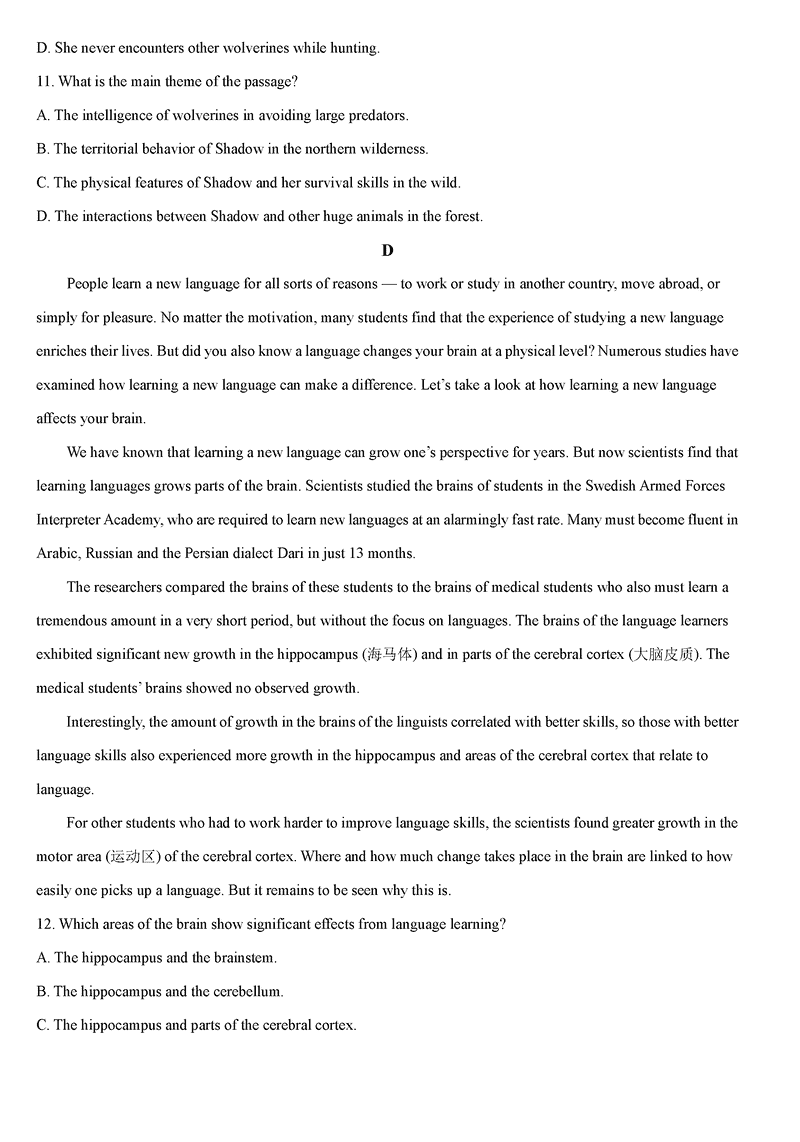 D. She never encounters other wolverines while hunting.

11. What is the main theme of the passage?

A. The intelligence of wolverines in avoiding large predators.

B. The territorial behavior of Shadow in the northern wilderness.

C. The physical features of Shadow and her survival skills in the wild.

D. The interactions between Shadow and other huge animals in the forest.

D

People learn a new language for all sorts of reasons — to work or study in another country, move abroad, or simply for pleasure. No matter the motivation, many students find that the experience of studying a new language enriches their lives. But did you also know a language changes your brain at a physical level? Numerous studies have examined how learning a new language can make a difference. Let's take a look at how learning a new language affects your brain.

We have known that learning a new language can grow one's perspective for years. But now scientists find that learning languages grows parts of the brain. Scientists studied the brains of students in the Swedish Armed Forces Interpreter Academy, who are required to learn new languages at an alarmingly fast rate. Many must become fluent in Arabic, Russian and the Persian dialect Dari in just 13 months.

The researchers compared the brains of these students to the brains of medical students who also must learn a tremendous amount in a very short period, but without the focus on languages. The brains of the language learners exhibited significant new growth in the hippocampus (海马体) and in parts of the cerebral cortex (大脑皮质). The medical students' brains showed no observed growth.

Interestingly, the amount of growth in the brains of the linguists correlated with better skills, so those with better language skills also experienced more growth in the hippocampus and areas of the cerebral cortex that relate to language.

For other students who had to work harder to improve language skills, the scientists found greater growth in the motor area (运动区) of the cerebral cortex. Where and how much change takes place in the brain are linked to how easily one picks up a language. But it remains to be seen why this is.

12. Which areas of the brain show significant effects from language learning?

A. The hippocampus and the brainstem.

B. The hippocampus and the cerebellum.

C. The hippocampus and parts of the cerebral cortex.